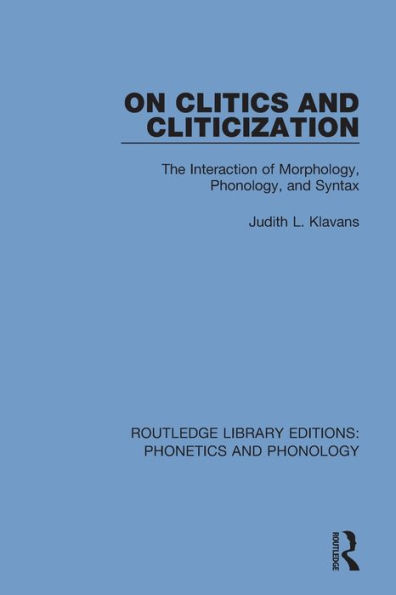 ON CLITICS AND CLITICIZATION

The Interaction of Morphology, Phonology, and Syntax

Judith L. Klavans

ROUTLEDGE LIBRARY EDITIONS: PHONETICS AND PHONOLOGY

ROUTLEDGE